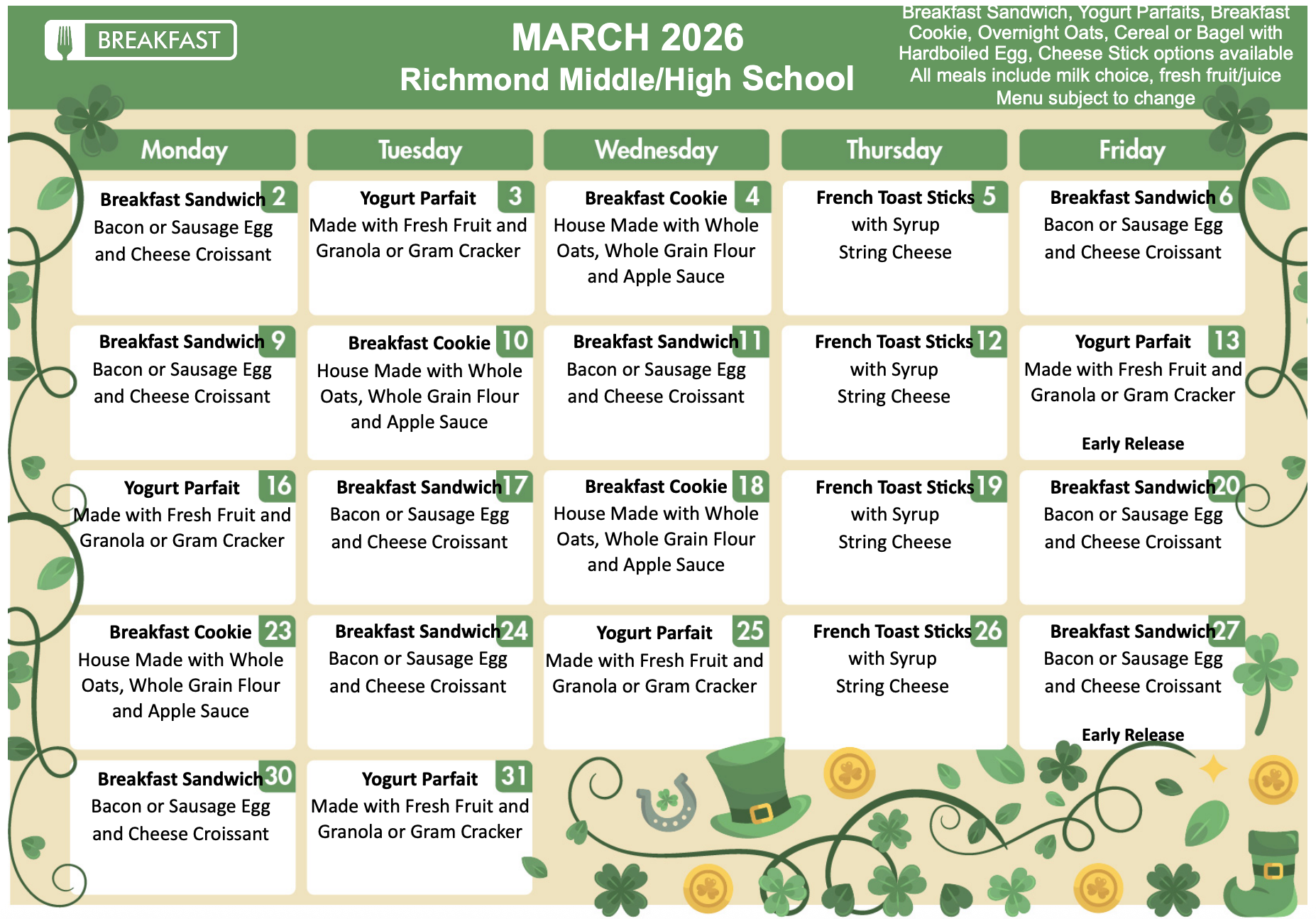 BREAKFAST

MARCH 2026
Richmond Middle/High School

Breakfast Sandwich, Yogurt Parfaits, Breakfast Cookie, Overnight Oats, Cereal or Bagel with Hardboiled Egg, Cheese Stick options available
All meals include milk choice, fresh fruit/juice
Menu subject to change

| Monday | Tuesday | Wednesday | Thursday | Friday |
|---|---|---|---|---|
| 2 Breakfast Sandwich Bacon or Sausage Egg and Cheese Croissant | 3 Yogurt Parfait Made with Fresh Fruit and Granola or Gram Cracker | 4 Breakfast Cookie House Made with Whole Oats, Whole Grain Flour and Apple Sauce | 5 French Toast Sticks with Syrup String Cheese | 6 Breakfast Sandwich Bacon or Sausage Egg and Cheese Croissant |
| 9 Breakfast Sandwich Bacon or Sausage Egg and Cheese Croissant | 10 Breakfast Cookie House Made with Whole Oats, Whole Grain Flour and Apple Sauce | 11 Breakfast Sandwich Bacon or Sausage Egg and Cheese Croissant | 12 French Toast Sticks with Syrup String Cheese | 13 Yogurt Parfait Made with Fresh Fruit and Granola or Gram Cracker Early Release |
| 16 Yogurt Parfait Made with Fresh Fruit and Granola or Gram Cracker | 17 Breakfast Sandwich Bacon or Sausage Egg and Cheese Croissant | 18 Breakfast Cookie House Made with Whole Oats, Whole Grain Flour and Apple Sauce | 19 French Toast Sticks with Syrup String Cheese | 20 Breakfast Sandwich Bacon or Sausage Egg and Cheese Croissant |
| 23 Breakfast Cookie House Made with Whole Oats, Whole Grain Flour and Apple Sauce | 24 Breakfast Sandwich Bacon or Sausage Egg and Cheese Croissant | 25 Yogurt Parfait Made with Fresh Fruit and Granola or Gram Cracker | 26 French Toast Sticks with Syrup String Cheese | 27 Breakfast Sandwich Bacon or Sausage Egg and Cheese Croissant Early Release |
| 30 Breakfast Sandwich Bacon or Sausage Egg and Cheese Croissant | 31 Yogurt Parfait Made with Fresh Fruit and Granola or Gram Cracker | | | |